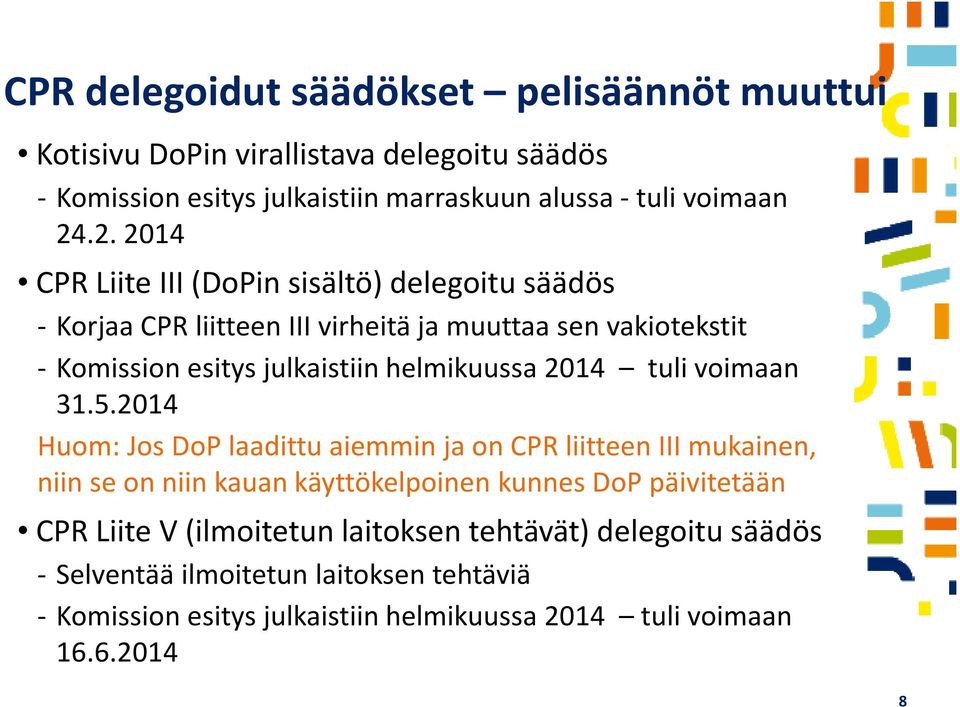 CPR delegoidut säädökset – pelisäännöt muuttui

• Kotisivu DoPin virallistava delegoitu säädös
- Komission esitys julkaistiin marraskuun alussa - tuli voimaan 24.2. 2014

• CPR Liite III (DoPin sisältö) delegoitu säädös
- Korjaa CPR liitteen III virheitä ja muuttaa sen vakiotekstit
- Komission esitys julkaistiin helmikuussa 2014 – tuli voimaan 31.5.2014

Huom: Jos DoP laadittu aiemmin ja on CPR liitteen III mukainen, niin se on niin kauan käyttökelpoinen kunnes DoP päivitetään

• CPR Liite V (ilmoitetun laitoksen tehtävät) delegoitu säädös
- Selventää ilmoitetun laitoksen tehtäviä
- Komission esitys julkaistiin helmikuussa 2014 – tuli voimaan 16.6.2014

8